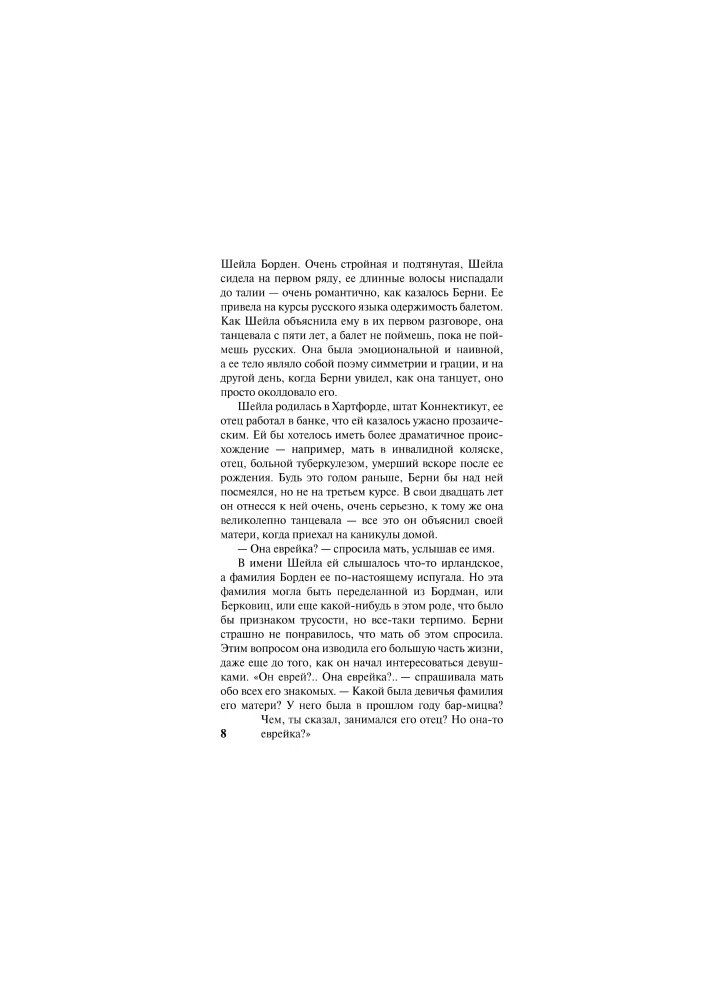 Шейла Борден. Очень стройная и подтянутая, Шейла сидела на первом ряду, ее длинные волосы ниспадали до талии — очень романтично, как казалось Берни. Ее привела на курсы русского языка одержимость балетом. Как Шейла объяснила ему в их первом разговоре, она танцевала с пяти лет, а балет не поймешь, пока не поймешь русских. Она была эмоциональной и наивной, а ее тело являло собой поэму симметрии и грации, и на другой день, когда Берни увидел, как она танцует, оно просто околдовало его.

Шейла родилась в Хартфорде, штат Коннектикут, ее отец работал в банке, что ей казалось ужасно прозаическим. Ей бы хотелось иметь более драматичное происхождение — например, мать в инвалидной коляске, отец, больной туберкулезом, умерший вскоре после ее рождения. Будь это годом раньше, Берни бы над ней посмеялся, но не на третьем курсе. В свои двадцать лет он отнесся к ней очень, очень серьезно, к тому же она великолепно танцевала — все это он объяснил своей матери, когда приехал на каникулы домой.

— Она еврейка? — спросила мать, услышав ее имя.

В имени Шейла ей слышалось что-то ирландское, а фамилия Борден ее по-настоящему испугала. Но эта фамилия могла быть переделанной из Бордман, или Берковиц, или еще какой-нибудь в этом роде, что было бы признаком трусости, но все-таки терпимо. Берни страшно не понравилось, что мать об этом спросила. Этим вопросом она изводила его большую часть жизни, даже еще до того, как он начал интересоваться девушками. «Он еврей?.. Она еврейка?.. — спрашивала мать обо всех его знакомых. — Какой была девичья фамилия его матери? У него была в прошлом году бар-мицва? Чем, ты сказал, занимался его отец? Но она-то еврейка?»

8